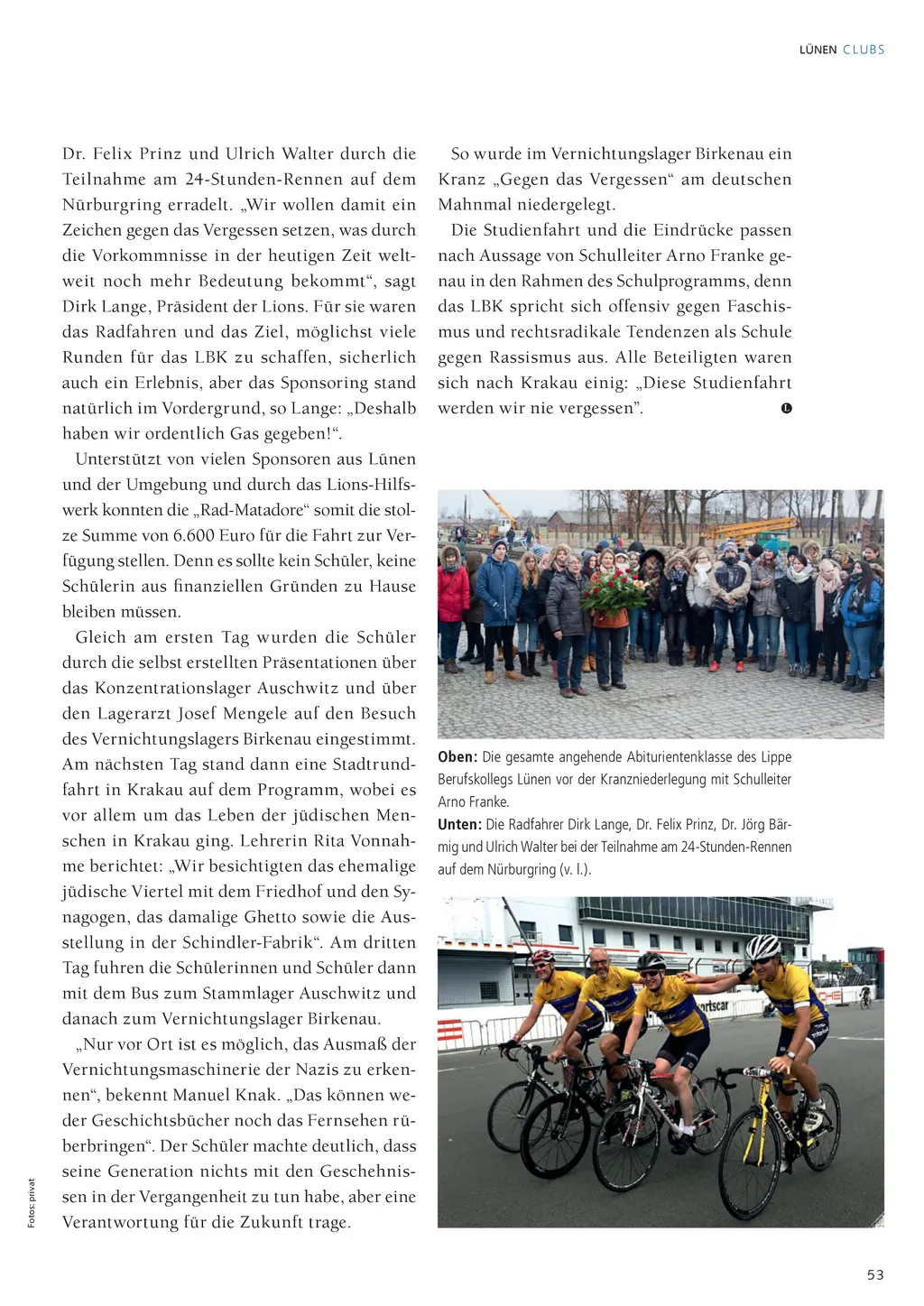 LÜNEN CLUBS

Dr. Felix Prinz und Ulrich Walter durch die Teilnahme am 24-Stunden-Rennen auf dem Nürburgring erradelt. „Wir wollen damit ein Zeichen gegen das Vergessen setzen, was durch die Vorkommnisse in der heutigen Zeit weltweit noch mehr Bedeutung bekommt“, sagt Dirk Lange, Präsident der Lions. Für sie waren das Radfahren und das Ziel, möglichst viele Runden für das LBK zu schaffen, sicherlich auch ein Erlebnis, aber das Sponsoring stand natürlich im Vordergrund, so Lange: „Deshalb haben wir ordentlich Gas gegeben!“.

Unterstützt von vielen Sponsoren aus Lünen und der Umgebung und durch das Lions-Hilfswerk konnten die „Rad-Matadore“ somit die stolze Summe von 6.600 Euro für die Fahrt zur Verfügung stellen. Denn es sollte kein Schüler, keine Schülerin aus finanziellen Gründen zu Hause bleiben müssen.

Gleich am ersten Tag wurden die Schüler durch die selbst erstellten Präsentationen über das Konzentrationslager Auschwitz und über den Lagerarzt Josef Mengele auf den Besuch des Vernichtungslagers Birkenau eingestimmt. Am nächsten Tag stand dann eine Stadtrundfahrt in Krakau auf dem Programm, wobei es vor allem um das Leben der jüdischen Menschen in Krakau ging. Lehrerin Rita Vonnahme berichtet: „Wir besichtigten das ehemalige jüdische Viertel mit dem Friedhof und den Synagogen, das damalige Ghetto sowie die Ausstellung in der Schindler-Fabrik“. Am dritten Tag fuhren die Schülerinnen und Schüler dann mit dem Bus zum Stammlager Auschwitz und danach zum Vernichtungslager Birkenau.

„Nur vor Ort ist es möglich, das Ausmaß der Vernichtungsmaschinerie der Nazis zu erkennen“, bekennt Manuel Knak. „Das können weder Geschichtsbücher noch das Fernsehen rüberbringen“. Der Schüler machte deutlich, dass seine Generation nichts mit den Geschehnissen in der Vergangenheit zu tun habe, aber eine Verantwortung für die Zukunft trage.

So wurde im Vernichtungslager Birkenau ein Kranz „Gegen das Vergessen“ am deutschen Mahnmal niedergelegt.

Die Studienfahrt und die Eindrücke passen nach Aussage von Schulleiter Arno Franke genau in den Rahmen des Schulprogramms, denn das LBK spricht sich offensiv gegen Faschismus und rechtsradikale Tendenzen als Schule gegen Rassismus aus. Alle Beteiligten waren sich nach Krakau einig: „Diese Studienfahrt werden wir nie vergessen“.

Oben: Die gesamte angehende Abiturientenklasse des Lippe Berufskollegs Lünen vor der Kranzniederlegung mit Schulleiter Arno Franke.
Unten: Die Radfahrer Dirk Lange, Dr. Felix Prinz, Dr. Jörg Bärmig und Ulrich Walter bei der Teilnahme am 24-Stunden-Rennen auf dem Nürburgring (v. l.).

Fotos: privat

53